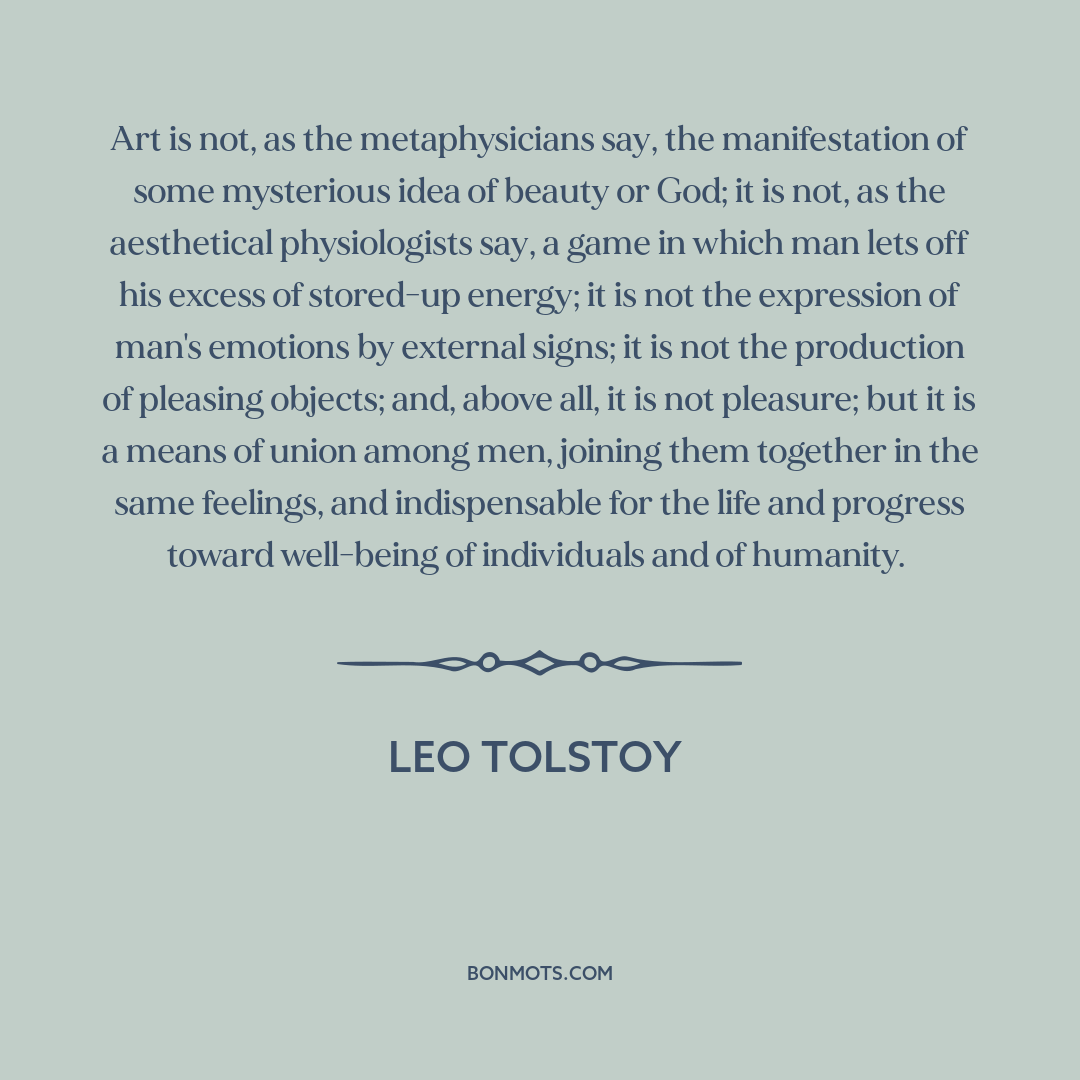 Art is not, as the metaphysicians say, the manifestation of some mysterious idea of beauty or God; it is not, as the aesthetical physiologists say, a game in which man lets off his excess of stored-up energy; it is not the expression of man's emotions by external signs; it is not the production of pleasing objects; and, above all, it is not pleasure; but it is a means of union among men, joining them together in the same feelings, and indispensable for the life and progress toward well-being of individuals and of humanity.

LEO TOLSTOY

BONMOTS.COM